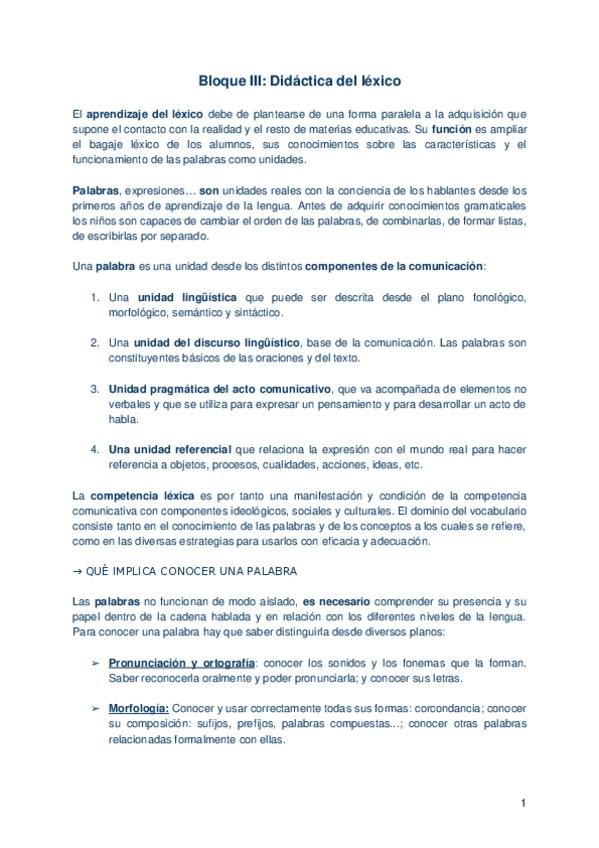 Bloque III: Didáctica del léxico

El aprendizaje del léxico debe de plantearse de una forma paralela a la adquisición que supone el contacto con la realidad y el resto de materias educativas. Su función es ampliar el bagaje léxico de los alumnos, sus conocimientos sobre las características y el funcionamiento de las palabras como unidades.

Palabras, expresiones… son unidades reales con la conciencia de los hablantes desde los primeros años de aprendizaje de la lengua. Antes de adquirir conocimientos gramaticales los niños son capaces de cambiar el orden de las palabras, de combinarlas, de formar listas, de escribirlas por separado.

Una palabra es una unidad desde los distintos componentes de la comunicación:

1. Una unidad lingüística que puede ser descrita desde el plano fonológico, morfológico, semántico y sintáctico.

2. Una unidad del discurso lingüístico, base de la comunicación. Las palabras son constituyentes básicos de las oraciones y del texto.

3. Unidad pragmática del acto comunicativo, que va acompañada de elementos no verbales y que se utiliza para expresar un pensamiento y para desarrollar un acto de habla.

4. Una unidad referencial que relaciona la expresión con el mundo real para hacer referencia a objetos, procesos, cualidades, acciones, ideas, etc.

La competencia léxica es por tanto una manifestación y condición de la competencia comunicativa con componentes ideológicos, sociales y culturales. El dominio del vocabulario consiste tanto en el conocimiento de las palabras y de los conceptos a los cuales se refiere, como en las diversas estrategias para usarlos con eficacia y adecuación.

→ QUÉ IMPLICA CONOCER UNA PALABRA

Las palabras no funcionan de modo aislado, es necesario comprender su presencia y su papel dentro de la cadena hablada y en relación con los diferentes niveles de la lengua. Para conocer una palabra hay que saber distinguirla desde diversos planos:

➢ Pronunciación y ortografía: conocer los sonidos y los fonemas que la forman. Saber reconocerla oralmente y poder pronunciarla; y conocer sus letras.

➢ Morfología: Conocer y usar correctamente todas sus formas: corcondancia; conocer su composición: sufijos, prefijos, palabras compuestas…; conocer otras palabras relacionadas formalmente con ellas.

1